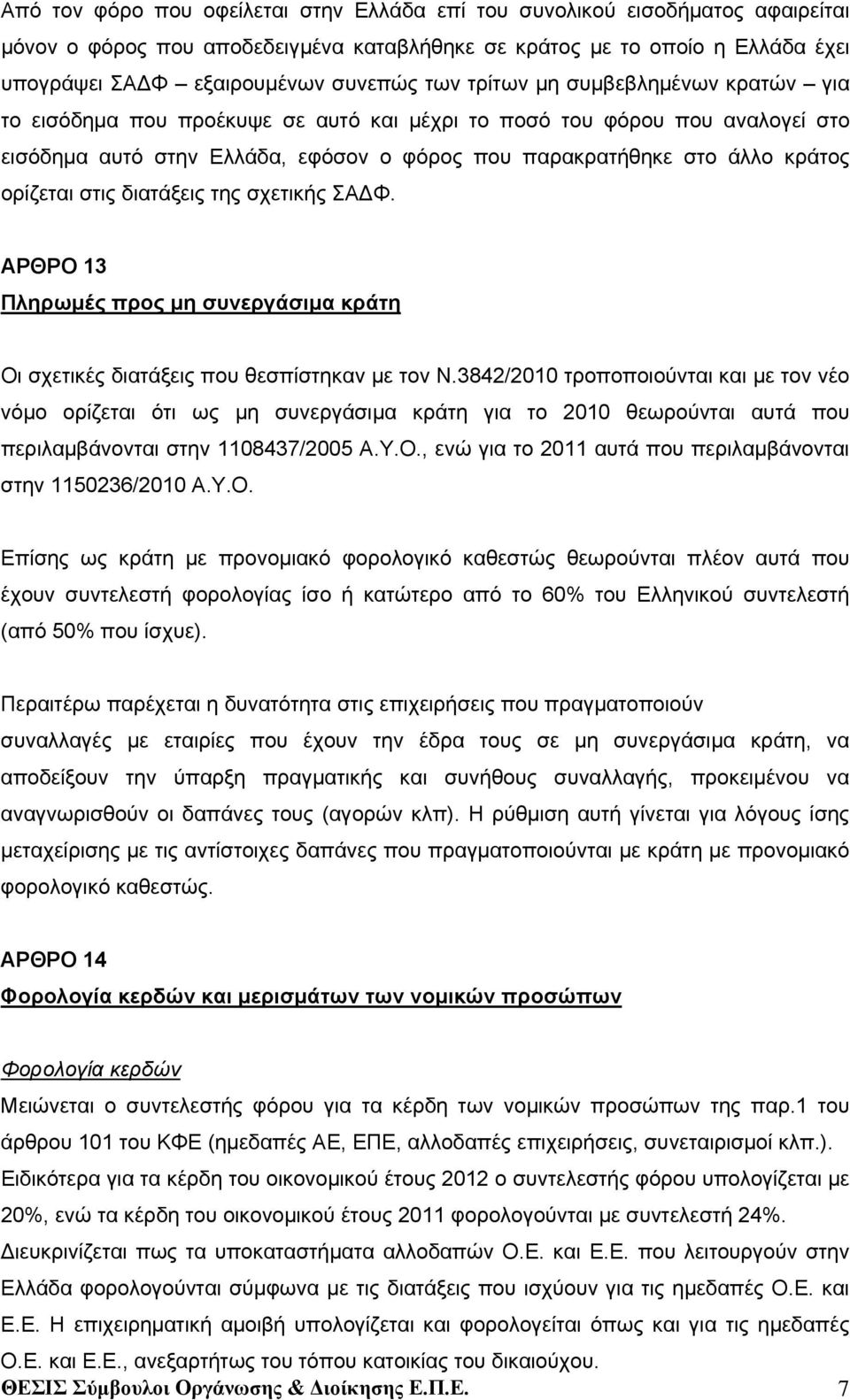 Από τον φόρο που οφείλεται στην Ελλάδα επί του συνολικού εισοδήματος αφαιρείται μόνον ο φόρος που αποδεδειγμένα καταβλήθηκε σε κράτος με το οποίο η Ελλάδα έχει υπογράψει ΣΑΔΦ – εξαιρουμένων συνεπώς των τρίτων μη συμβεβλημένων κρατών – για το εισόδημα που προέκυψε σε αυτό και μέχρι το ποσό του φόρου που αναλογεί στο εισόδημα αυτό στην Ελλάδα, εφόσον ο φόρος που παρακρατήθηκε στο άλλο κράτος ορίζεται στις διατάξεις της σχετικής ΣΑΔΦ.

ΑΡΘΡΟ 13

Πληρωμές προς μη συνεργάσιμα κράτη

Οι σχετικές διατάξεις που θεσπίστηκαν με τον Ν.3842/2010 τροποποιούνται και με τον νέο νόμο ορίζεται ότι ως μη συνεργάσιμα κράτη για το 2010 θεωρούνται αυτά που περιλαμβάνονται στην 1108437/2005 Α.Υ.Ο., ενώ για το 2011 αυτά που περιλαμβάνονται στην 1150236/2010 Α.Υ.Ο.

Επίσης ως κράτη με προνομιακό φορολογικό καθεστώς θεωρούνται πλέον αυτά που έχουν συντελεστή φορολογίας ίσο ή κατώτερο από το 60% του Ελληνικού συντελεστή (από 50% που ίσχυε).

Περαιτέρω παρέχεται η δυνατότητα στις επιχειρήσεις που πραγματοποιούν συναλλαγές με εταιρίες που έχουν την έδρα τους σε μη συνεργάσιμα κράτη, να αποδείξουν την ύπαρξη πραγματικής και συνήθους συναλλαγής, προκειμένου να αναγνωρισθούν οι δαπάνες τους (αγορών κλπ). Η ρύθμιση αυτή γίνεται για λόγους ίσης μεταχείρισης με τις αντίστοιχες δαπάνες που πραγματοποιούνται με κράτη με προνομιακό φορολογικό καθεστώς.

ΑΡΘΡΟ 14

Φορολογία κερδών και μερισμάτων των νομικών προσώπων

Φορολογία κερδών

Μειώνεται ο συντελεστής φόρου για τα κέρδη των νομικών προσώπων της παρ.1 του άρθρου 101 του ΚΦΕ (ημεδαπές ΑΕ, ΕΠΕ, αλλοδαπές επιχειρήσεις, συνεταιρισμοί κλπ.). Ειδικότερα για τα κέρδη του οικονομικού έτους 2012 ο συντελεστής φόρου υπολογίζεται με 20%, ενώ τα κέρδη του οικονομικού έτους 2011 φορολογούνται με συντελεστή 24%. Διευκρινίζεται πως τα υποκαταστήματα αλλοδαπών Ο.Ε. και Ε.Ε. που λειτουργούν στην Ελλάδα φορολογούνται σύμφωνα με τις διατάξεις που ισχύουν για τις ημεδαπές Ο.Ε. και Ε.Ε. Η επιχειρηματική αμοιβή υπολογίζεται και φορολογείται όπως και για τις ημεδαπές Ο.Ε. και Ε.Ε., ανεξαρτήτως του τόπου κατοικίας του δικαιούχου.

ΘΕΣΙΣ Σύμβουλοι Οργάνωσης & Διοίκησης Ε.Π.Ε. 7